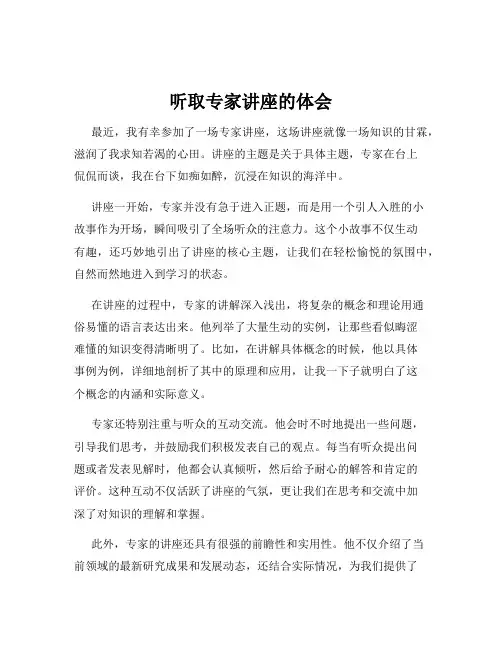 听取专家讲座的体会

最近，我有幸参加了一场专家讲座，这场讲座就像一场知识的甘霖，滋润了我求知若渴的心田。讲座的主题是关于具体主题，专家在台上侃侃而谈，我在台下如痴如醉，沉浸在知识的海洋中。

讲座一开始，专家并没有急于进入正题，而是用一个引人入胜的小故事作为开场，瞬间吸引了全场听众的注意力。这个小故事不仅生动有趣，还巧妙地引出了讲座的核心主题，让我们在轻松愉悦的氛围中，自然而然地进入到学习的状态。

在讲座的过程中，专家的讲解深入浅出，将复杂的概念和理论用通俗易懂的语言表达出来。他列举了大量生动的实例，让那些看似晦涩难懂的知识变得清晰明了。比如，在讲解具体概念的时候，他以具体事例为例，详细地剖析了其中的原理和应用，让我一下子就明白了这个概念的内涵和实际意义。

专家还特别注重与听众的互动交流。他会时不时地提出一些问题，引导我们思考，并鼓励我们积极发表自己的观点。每当有听众提出问题或者发表见解时，他都会认真倾听，然后给予耐心的解答和肯定的评价。这种互动不仅活跃了讲座的气氛，更让我们在思考和交流中加深了对知识的理解和掌握。

此外，专家的讲座还具有很强的前瞻性和实用性。他不仅介绍了当前领域的最新研究成果和发展动态，还结合实际情况，为我们提供了